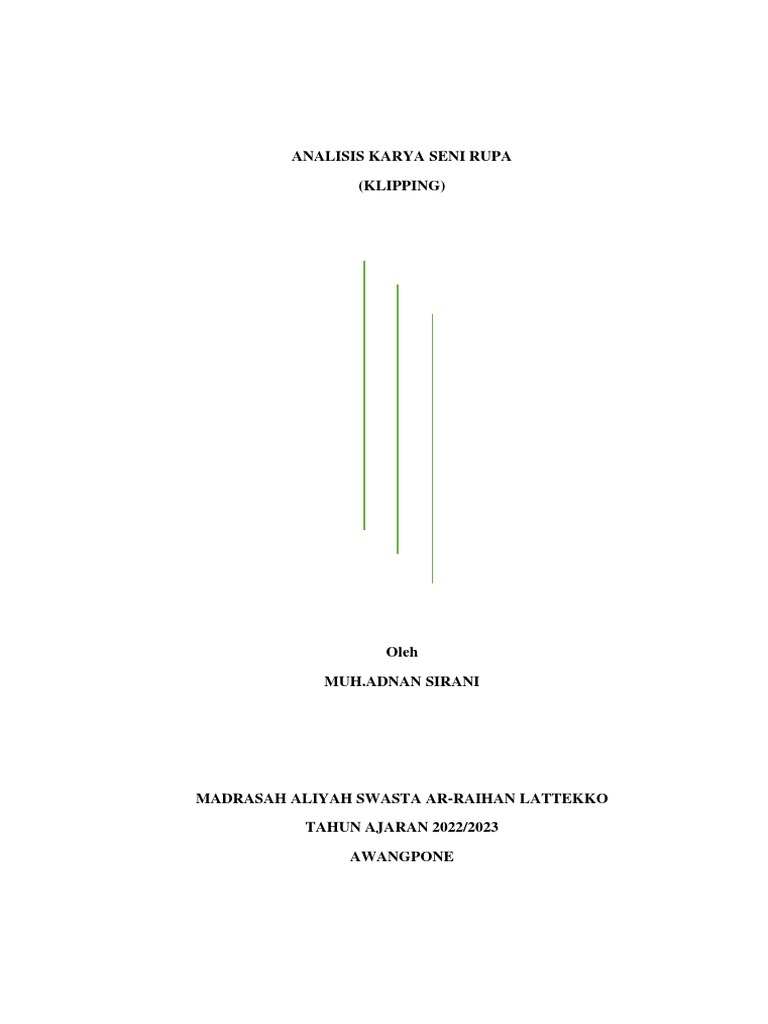 ANALISIS KARYA SENI RUPA

(KLIPPING)

Oleh

MUH.ADNAN SIRANI

MADRASAH ALIYAH SWASTA AR-RAIHAN LATTEKKO

TAHUN AJARAN 2022/2023

AWANGPONE